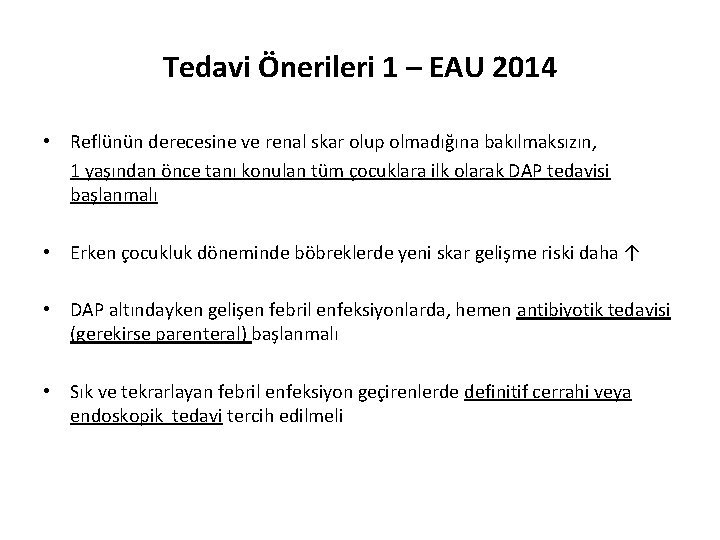 Tedavi Önerileri 1 – EAU 2014

• Reflünün derecesine ve renal skar olup olmadığına bakılmaksızın, 1 yaşından önce tanı konulan tüm çocuklara ilk olarak DAP tedavisi başlanmalı

• Erken çocukluk döneminde böbreklerde yeni skar gelişme riski daha ↑

• DAP altındayken gelişen febril enfeksiyonlarda, hemen antibiyotik tedavisi (gerekirse parenteral) başlanmalı

• Sık ve tekrarlayan febril enfeksiyon geçirenlerde definitif cerrahi veya endoskopik tedavi tercih edilmeli